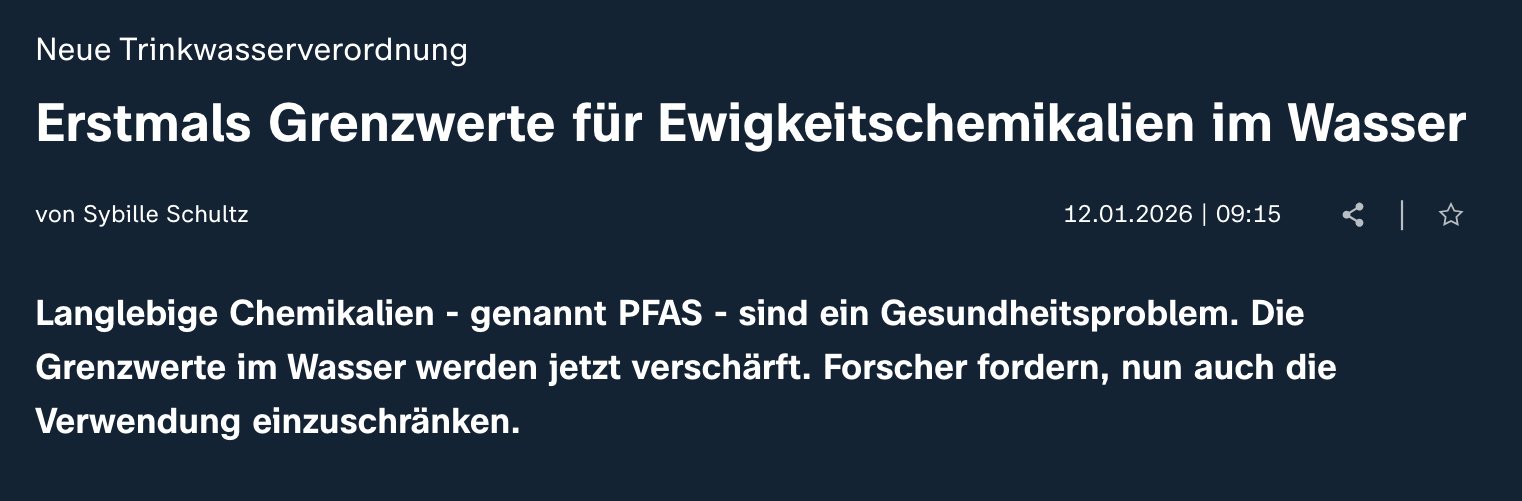 Neue Trinkwasserverordnung

Erstmals Grenzwerte für Ewigkeitschemikalien im Wasser

von Sybille Schultz

12.01.2026 | 09:15

Langlebige Chemikalien - genannt PFAS - sind ein Gesundheitsproblem. Die Grenzwerte im Wasser werden jetzt verschärft. Forscher fordern, nun auch die Verwendung einzuschränken.